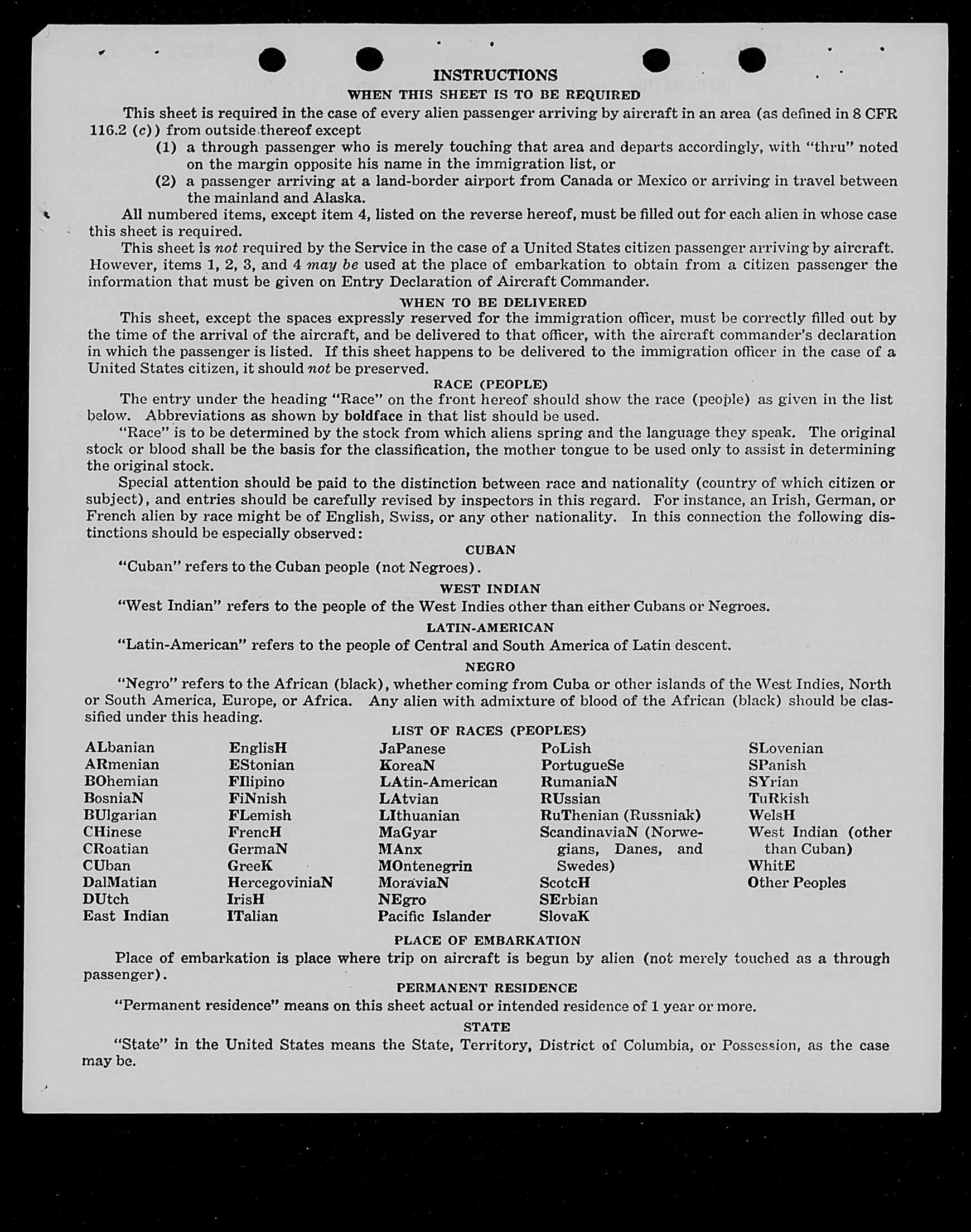 INSTRUCTIONS
WHEN THIS SHEET IS TO BE REQUIRED

This sheet is required in the case of every alien passenger arriving by aircraft in an area (as defined in 8 CFR 116.2 (c)) from outside thereof except

(1) a through passenger who is merely touching that area and departs accordingly, with "thru" noted on the margin opposite his name in the immigration list, or

(2) a passenger arriving at a land-border airport from Canada or Mexico or arriving in travel between the mainland and Alaska.

All numbered items, except item 4, listed on the reverse hereof, must be filled out for each alien in whose case this sheet is required.

This sheet is not required by the Service in the case of a United States citizen passenger arriving by aircraft. However, items 1, 2, 3, and 4 may be used at the place of embarkation to obtain from a citizen passenger the information that must be given on Entry Declaration of Aircraft Commander.

WHEN TO BE DELIVERED

This sheet, except the spaces expressly reserved for the immigration officer, must be correctly filled out by the time of the arrival of the aircraft, and be delivered to that officer, with the aircraft commander's declaration in which the passenger is listed. If this sheet happens to be delivered to the immigration officer in the case of a United States citizen, it should not be preserved.

RACE (PEOPLE)

The entry under the heading "Race" on the front hereof should show the race (people) as given in the list below. Abbreviations as shown by boldface in that list should be used.

"Race" is to be determined by the stock from which aliens spring and the language they speak. The original stock or blood shall be the basis for the classification, the mother tongue to be used only to assist in determining the original stock.

Special attention should be paid to the distinction between race and nationality (country of which citizen or subject), and entries should be carefully revised by inspectors in this regard. For instance, an Irish, German, or French alien by race might be of English, Swiss, or any other nationality. In this connection the following distinctions should be especially observed:

CUBAN

"Cuban" refers to the Cuban people (not Negroes).

WEST INDIAN

"West Indian" refers to the people of the West Indies other than either Cubans or Negroes.

LATIN-AMERICAN

"Latin-American" refers to the people of Central and South America of Latin descent.

NEGRO

"Negro" refers to the African (black), whether coming from Cuba or other islands of the West Indies, North or South America, Europe, or Africa. Any alien with admixture of blood of the African (black) should be classified under this heading.

LIST OF RACES (PEOPLES)

ALbanian
ARmenian
BOhemian
BosniaN
BUlgarian
CHinese
CRoatian
CUban
DalMatian
DUtch
East Indian

EnglisH
EStonian
FIlipino
FiNnish
FLemish
FrencH
GermaN
GreeK
HercegoviniaN
IrisH
ITalian

JaPanese
KoreaN
LAtin-American
LAtvian
LIthuanian
MaGyar
MAnx
MOntenegrin
MoraviaN
NEgro
Pacific Islander

PoLish
PortugueSe
RumaniaN
RUssian
RuThenian (Russniak)
ScandinaviaN (Norwegians, Danes, and Swedes)
ScotcH
SErbian
SlovaK

SLovenian
SPanish
SYrian
TuRkish
WelsH
West Indian (other than Cuban)
WhitE
Other Peoples

PLACE OF EMBARKATION

Place of embarkation is place where trip on aircraft is begun by alien (not merely touched as a through passenger).

PERMANENT RESIDENCE

"Permanent residence" means on this sheet actual or intended residence of 1 year or more.

STATE

"State" in the United States means the State, Territory, District of Columbia, or Possession, as the case may be.